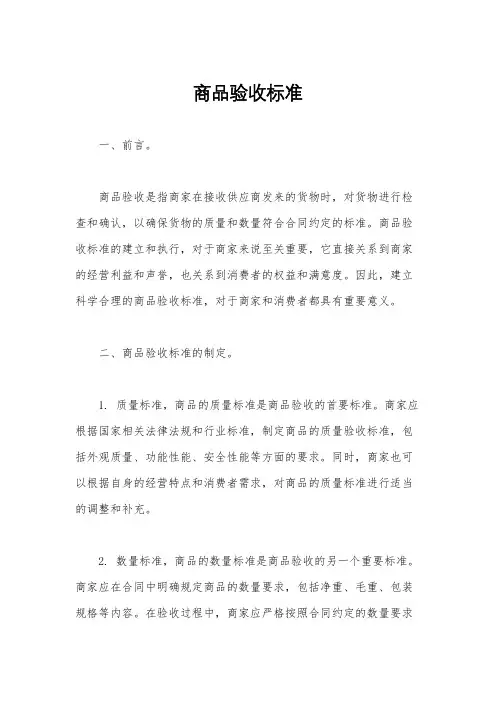 商品验收标准

一、前言。

商品验收是指商家在接收供应商发来的货物时，对货物进行检查和确认，以确保货物的质量和数量符合合同约定的标准。商品验收标准的建立和执行，对于商家来说至关重要，它直接关系到商家的经营利益和声誉，也关系到消费者的权益和满意度。因此，建立科学合理的商品验收标准，对于商家和消费者都具有重要意义。

二、商品验收标准的制定。

1. 质量标准，商品的质量标准是商品验收的首要标准。商家应根据国家相关法律法规和行业标准，制定商品的质量验收标准，包括外观质量、功能性能、安全性能等方面的要求。同时，商家也可以根据自身的经营特点和消费者需求，对商品的质量标准进行适当的调整和补充。

2. 数量标准，商品的数量标准是商品验收的另一个重要标准。商家应在合同中明确规定商品的数量要求，包括净重、毛重、包装规格等内容。在验收过程中，商家应严格按照合同约定的数量要求